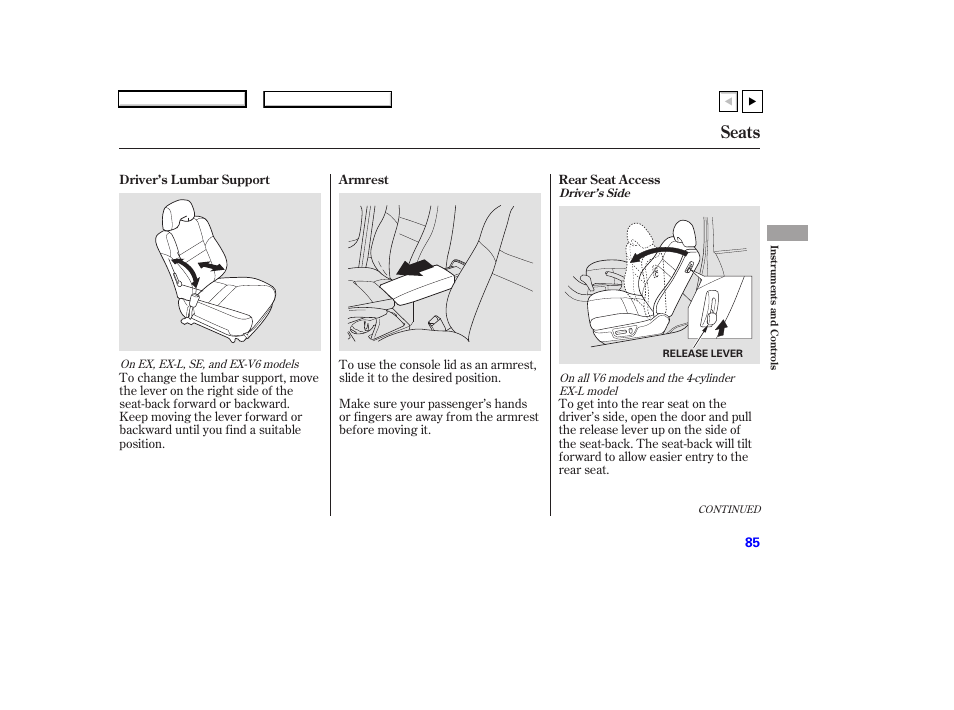 Seats

Driver's Lumbar Support

On EX, EX-L, SE, and EX-V6 models
To change the lumbar support, move the lever on the right side of the seat-back forward or backward. Keep moving the lever forward or backward until you find a suitable position.

Armrest

To use the console lid as an armrest, slide it to the desired position.

Make sure your passenger's hands or fingers are away from the armrest before moving it.

Rear Seat Access
Driver's Side

RELEASE LEVER

On all V6 models and the 4-cylinder EX-L model
To get into the rear seat on the driver's side, open the door and pull the release lever up on the side of the seat-back. The seat-back will tilt forward to allow easier entry to the rear seat.

CONTINUED

Instruments and Controls

85